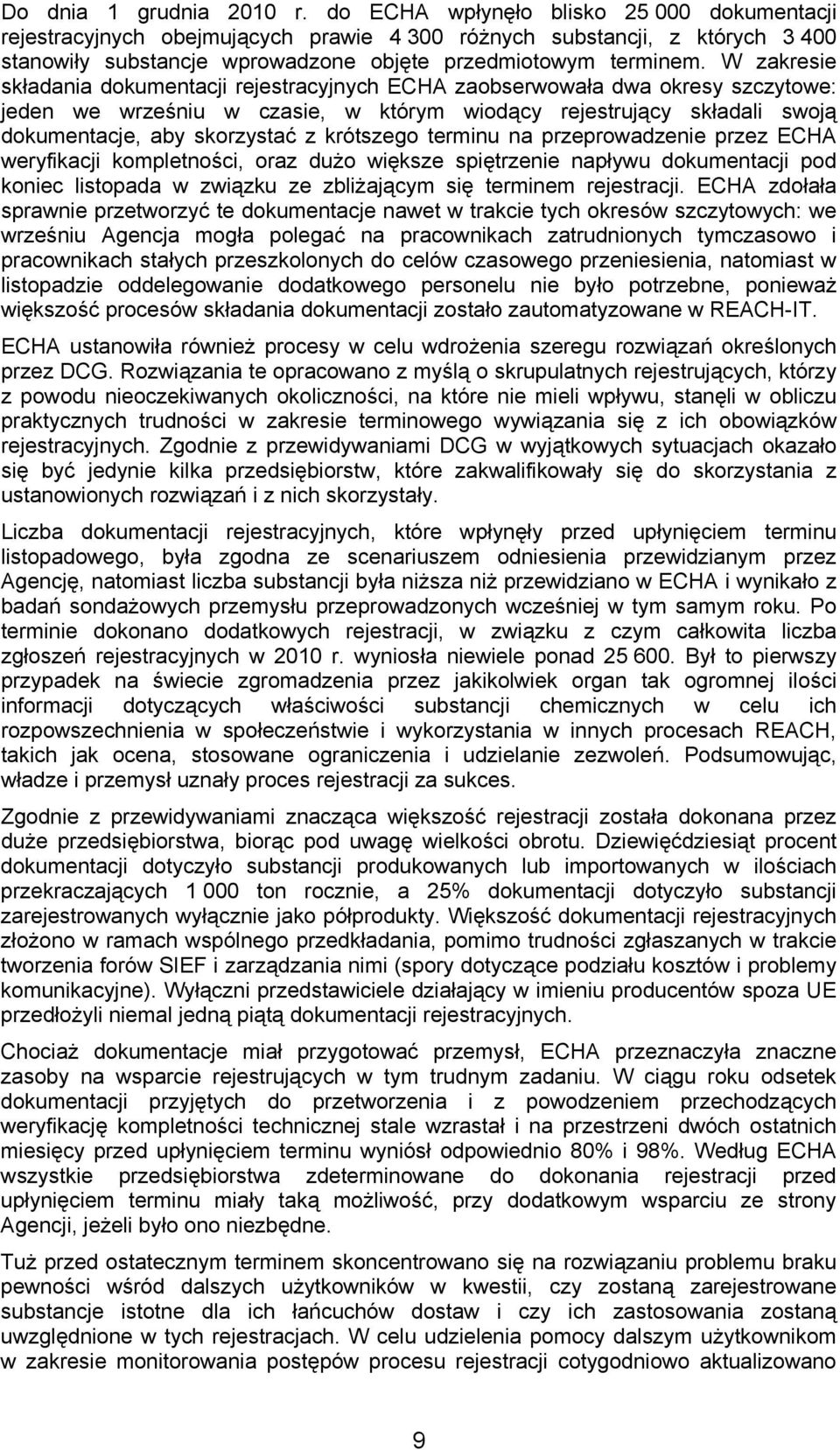 Do dnia 1 grudnia 2010 r. do ECHA wpłynęło blisko 25 000 dokumentacji rejestracyjnych obejmujących prawie 4 300 różnych substancji, z których 3 400 stanowiły substancje wprowadzone objęte przedmiotowym terminem. W zakresie składania dokumentacji rejestracyjnych ECHA zaobserwowała dwa okresy szczytowe: jeden we wrześniu w czasie, w którym wiodący rejestrujący składali swoją dokumentacje, aby skorzystać z krótszego terminu na przeprowadzenie przez ECHA weryfikacji kompletności, oraz dużo większe spiętrzenie napływu dokumentacji pod koniec listopada w związku ze zbliżającym się terminem rejestracji. ECHA zdołała sprawnie przetworzyć te dokumentacje nawet w trakcie tych okresów szczytowych: we wrześniu Agencja mogła polegać na pracownikach zatrudnionych tymczasowo i pracownikach stałych przeszkolonych do celów czasowego przeniesienia, natomiast w listopadzie oddelegowanie dodatkowego personelu nie było potrzebne, ponieważ większość procesów składania dokumentacji zostało zautomatyzowane w REACH-IT.

ECHA ustanowiła również procesy w celu wdrożenia szeregu rozwiązań określonych przez DCG. Rozwiązania te opracowano z myślą o skrupulatnych rejestrujących, którzy z powodu nieoczekiwanych okoliczności, na które nie mieli wpływu, stanęli w obliczu praktycznych trudności w zakresie terminowego wywiązania się z ich obowiązków rejestracyjnych. Zgodnie z przewidywaniami DCG w wyjątkowych sytuacjach okazało się być jedynie kilka przedsiębiorstw, które zakwalifikowały się do skorzystania z ustanowionych rozwiązań i z nich skorzystały.

Liczba dokumentacji rejestracyjnych, które wpłynęły przed upłynięciem terminu listopadowego, była zgodna ze scenariuszem odniesienia przewidzianym przez Agencję, natomiast liczba substancji była niższa niż przewidziano w ECHA i wynikało z badań sondażowych przemysłu przeprowadzonych wcześniej w tym samym roku. Po terminie dokonano dodatkowych rejestracji, w związku z czym całkowita liczba zgłoszeń rejestracyjnych w 2010 r. wyniosła niewiele ponad 25 600. Był to pierwszy przypadek na świecie zgromadzenia przez jakikolwiek organ tak ogromnej ilości informacji dotyczących właściwości substancji chemicznych w celu ich rozpowszechnienia w społeczeństwie i wykorzystania w innych procesach REACH, takich jak ocena, stosowane ograniczenia i udzielanie zezwoleń. Podsumowując, władze i przemysł uznały proces rejestracji za sukces.

Zgodnie z przewidywaniami znacząca większość rejestracji została dokonana przez duże przedsiębiorstwa, biorąc pod uwagę wielkości obrotu. Dziewięćdziesiąt procent dokumentacji dotyczyło substancji produkowanych lub importowanych w ilościach przekraczających 1 000 ton rocznie, a 25% dokumentacji dotyczyło substancji zarejestrowanych wyłącznie jako półprodukty. Większość dokumentacji rejestracyjnych złożono w ramach wspólnego przedkładania, pomimo trudności zgłaszanych w trakcie tworzenia forów SIEF i zarządzania nimi (spory dotyczące podziału kosztów i problemy komunikacyjne). Wyłączni przedstawiciele działający w imieniu producentów spoza UE przedłożyli niemal jedną piątą dokumentacji rejestracyjnych.

Chociaż dokumentacje miał przygotować przemysł, ECHA przeznaczyła znaczne zasoby na wsparcie rejestrujących w tym trudnym zadaniu. W ciągu roku odsetek dokumentacji przyjętych do przetworzenia i z powodzeniem przechodzących weryfikację kompletności technicznej stale wzrastał i na przestrzeni dwóch ostatnich miesięcy przed upłynięciem terminu wyniósł odpowiednio 80% i 98%. Według ECHA wszystkie przedsiębiorstwa zdeterminowane do dokonania rejestracji przed upłynięciem terminu miały taką możliwość, przy dodatkowym wsparciu ze strony Agencji, jeżeli było ono niezbędne.

Tuż przed ostatecznym terminem skoncentrowano się na rozwiązaniu problemu braku pewności wśród dalszych użytkowników w kwestii, czy zostaną zarejestrowane substancje istotne dla ich łańcuchów dostaw i czy ich zastosowania zostaną uwzględnione w tych rejestracjach. W celu udzielenia pomocy dalszym użytkownikom w zakresie monitorowania postępów procesu rejestracji cotygodniowo aktualizowano

9